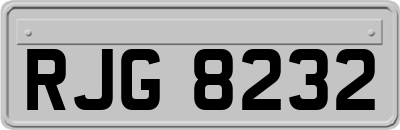 RJG 8232